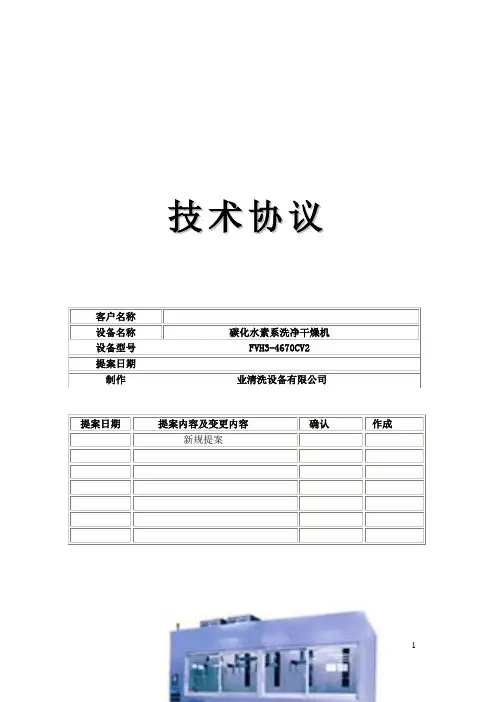 技术协议

| 客户名称 | |
|---|---|
| 设备名称 | 碳化水素系洗净干燥机 |
| 设备型号 | FVH3-4670CV2 |
| 提案日期 | |
| 制作 | 业清洗设备有限公司 |

| 提案日期 | 提案内容及变更内容 | 确认 | 作成 |
|---|---|---|---|
| | 新规提案 | | |
| | | | |
| | | | |
| | | | |
| | | | |
| | | | |
| | | | |

1